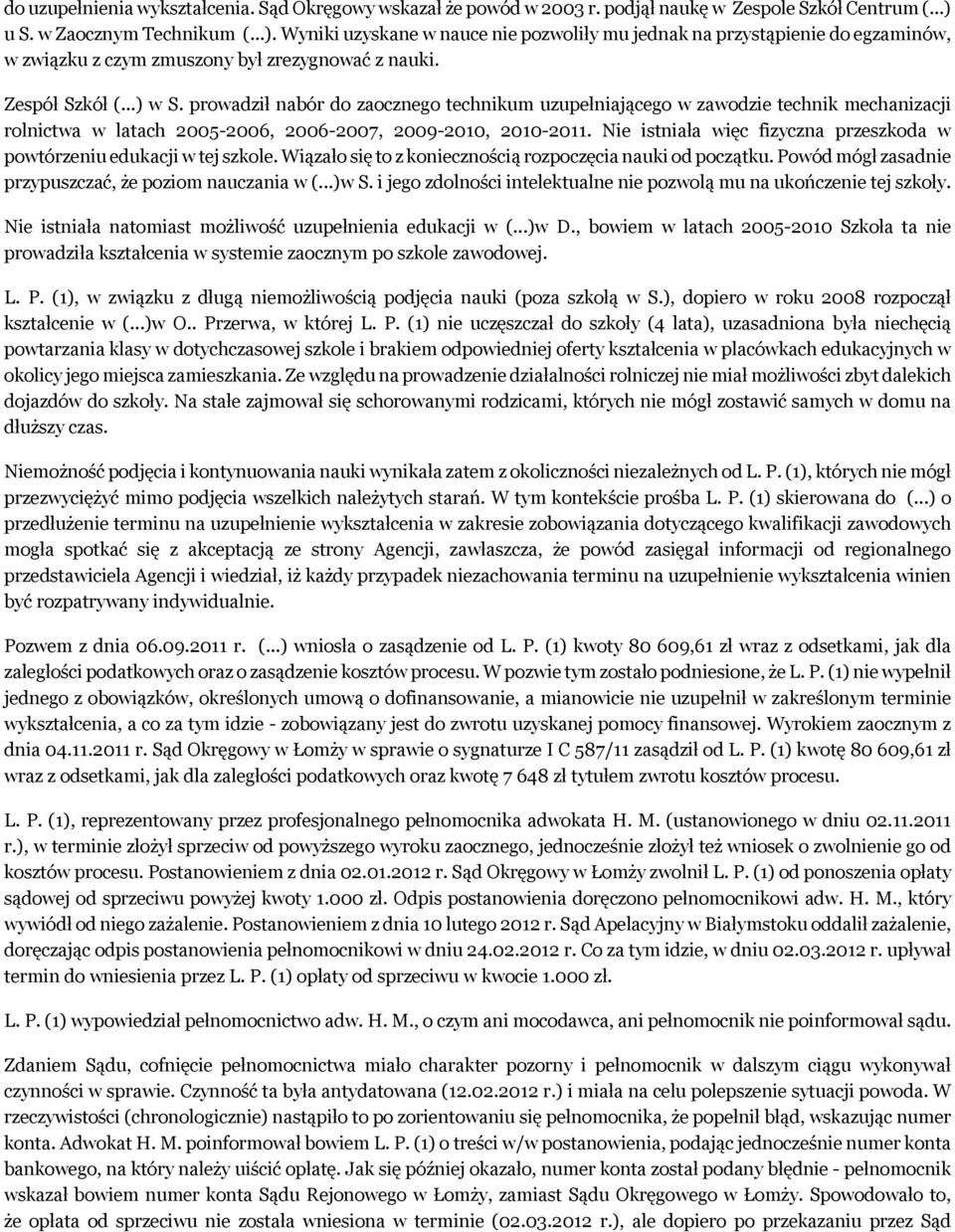 do uzupełnienia wykształcenia. Sąd Okręgowy wskazał że powód w 2003 r. podjął naukę w Zespole Szkół Centrum (...) u S. w Zaocznym Technikum (...). Wyniki uzyskane w nauce nie pozwoliły mu jednak na przystąpienie do egzaminów, w związku z czym zmuszony był zrezygnować z nauki.

Zespół Szkół (...) w S. prowadził nabór do zaocznego technikum uzupełniającego w zawodzie technik mechanizacji rolnictwa w latach 2005-2006, 2006-2007, 2009-2010, 2010-2011. Nie istniała więc fizyczna przeszkoda w powtórzeniu edukacji w tej szkole. Wiązało się to z koniecznością rozpoczęcia nauki od początku. Powód mógł zasadnie przypuszczać, że poziom nauczania w (...)w S. i jego zdolności intelektualne nie pozwolą mu na ukończenie tej szkoły.

Nie istniała natomiast możliwość uzupełnienia edukacji w (...)w D., bowiem w latach 2005-2010 Szkoła ta nie prowadziła kształcenia w systemie zaocznym po szkole zawodowej.

L. P. (1), w związku z długą niemożliwością podjęcia nauki (poza szkołą w S.), dopiero w roku 2008 rozpoczął kształcenie w (...)w O.. Przerwa, w której L. P. (1) nie uczęszczał do szkoły (4 lata), uzasadniona była niechęcią powtarzania klasy w dotychczasowej szkole i brakiem odpowiedniej oferty kształcenia w placówkach edukacyjnych w okolicy jego miejsca zamieszkania. Ze względu na prowadzenie działalności rolniczej nie miał możliwości zbyt dalekich dojazdów do szkoły. Na stałe zajmował się schorowanymi rodzicami, których nie mógł zostawić samych w domu na dłuższy czas.

Niemożność podjęcia i kontynuowania nauki wynikała zatem z okoliczności niezależnych od L. P. (1), których nie mógł przezwyciężyć mimo podjęcia wszelkich należytych starań. W tym kontekście prośba L. P. (1) skierowana do (...) o przedłużenie terminu na uzupełnienie wykształcenia w zakresie zobowiązania dotyczącego kwalifikacji zawodowych mogła spotkać się z akceptacją ze strony Agencji, zawłaszcza, że powód zasięgał informacji od regionalnego przedstawiciela Agencji i wiedział, iż każdy przypadek niezachowania terminu na uzupełnienie wykształcenia winien być rozpatrywany indywidualnie.

Pozwem z dnia 06.09.2011 r. (...) wniosła o zasądzenie od L. P. (1) kwoty 80 609,61 zł wraz z odsetkami, jak dla zaległości podatkowych oraz o zasądzenie kosztów procesu. W pozwie tym zostało podniesione, że L. P. (1) nie wypełnił jednego z obowiązków, określonych umową o dofinansowanie, a mianowicie nie uzupełnił w zakreślonym terminie wykształcenia, a co za tym idzie - zobowiązany jest do zwrotu uzyskanej pomocy finansowej. Wyrokiem zaocznym z dnia 04.11.2011 r. Sąd Okręgowy w Łomży w sprawie o sygnaturze I C 587/11 zasądził od L. P. (1) kwotę 80 609,61 zł wraz z odsetkami, jak dla zaległości podatkowych oraz kwotę 7 648 zł tytułem zwrotu kosztów procesu.

L. P. (1), reprezentowany przez profesjonalnego pełnomocnika adwokata H. M. (ustanowionego w dniu 02.11.2011 r.), w terminie złożył sprzeciw od powyższego wyroku zaocznego, jednocześnie złożył też wniosek o zwolnienie go od kosztów procesu. Postanowieniem z dnia 02.01.2012 r. Sąd Okręgowy w Łomży zwolnił L. P. (1) od ponoszenia opłaty sądowej od sprzeciwu powyżej kwoty 1.000 zł. Odpis postanowienia doręczono pełnomocnikowi adw. H. M., który wywiódł od niego zażalenie. Postanowieniem z dnia 10 lutego 2012 r. Sąd Apelacyjny w Białymstoku oddalił zażalenie, doręczając odpis postanowienia pełnomocnikowi w dniu 24.02.2012 r. Co za tym idzie, w dniu 02.03.2012 r. upływał termin do wniesienia przez L. P. (1) opłaty od sprzeciwu w kwocie 1.000 zł.

L. P. (1) wypowiedział pełnomocnictwo adw. H. M., o czym ani mocodawca, ani pełnomocnik nie poinformował sądu.

Zdaniem Sądu, cofnięcie pełnomocnictwa miało charakter pozorny i pełnomocnik w dalszym ciągu wykonywał czynności w sprawie. Czynność ta była antydatowana (12.02.2012 r.) i miała na celu polepszenie sytuacji powoda. W rzeczywistości (chronologicznie) nastąpiło to po zorientowaniu się pełnomocnika, że popełnił błąd, wskazując numer konta. Adwokat H. M. poinformował bowiem L. P. (1) o treści w/w postanowienia, podając jednocześnie numer konta bankowego, na który należy uiścić opłatę. Jak się później okazało, numer konta został podany błędnie - pełnomocnik wskazał bowiem numer konta Sądu Rejonowego w Łomży, zamiast Sądu Okręgowego w Łomży. Spowodowało to, że opłata od sprzeciwu nie została wniesiona w terminie (02.03.2012 r.), ale dopiero po przekazaniu przez Sąd